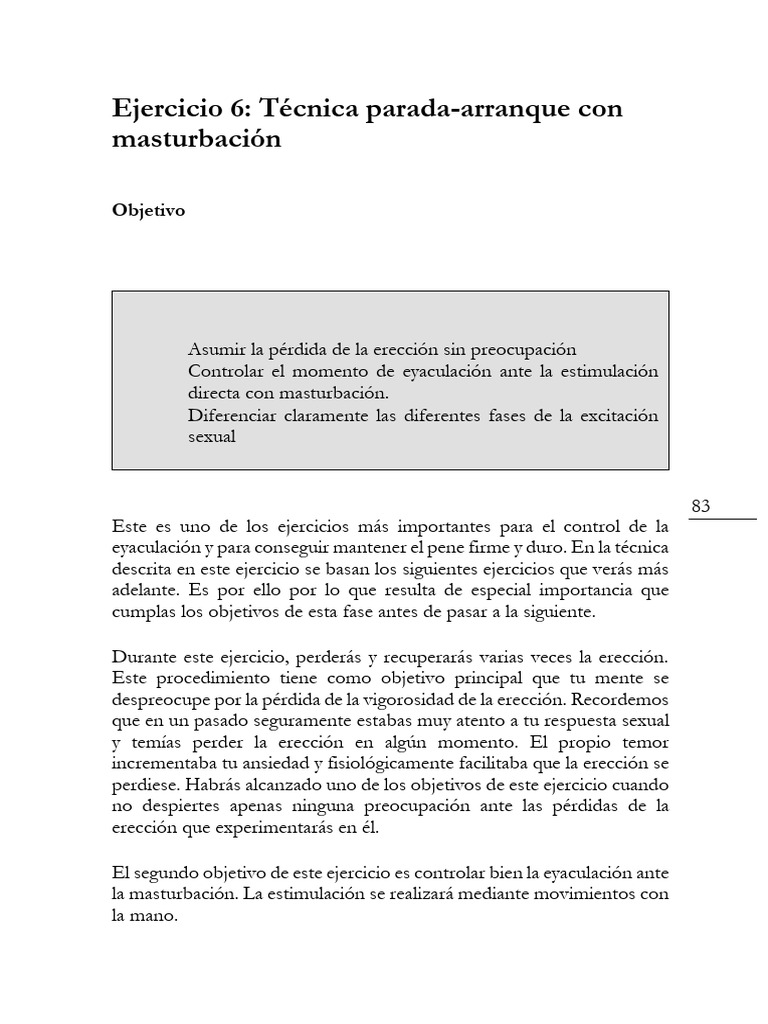 Ejercicio 6: Técnica parada-arranque con masturbación

Objetivo

Asumir la pérdida de la erección sin preocupación
Controlar el momento de eyaculación ante la estimulación directa con masturbación.
Diferenciar claramente las diferentes fases de la excitación sexual

83

Este es uno de los ejercicios más importantes para el control de la eyaculación y para conseguir mantener el pene firme y duro. En la técnica descrita en este ejercicio se basan los siguientes ejercicios que verás más adelante. Es por ello por lo que resulta de especial importancia que cumplas los objetivos de esta fase antes de pasar a la siguiente.

Durante este ejercicio, perderás y recuperarás varias veces la erección. Este procedimiento tiene como objetivo principal que tu mente se despreocupe por la pérdida de la vigorosidad de la erección. Recordemos que en un pasado seguramente estabas muy atento a tu respuesta sexual y temías perder la erección en algún momento. El propio temor incrementaba tu ansiedad y fisiológicamente facilitaba que la erección se perdiese. Habrás alcanzado uno de los objetivos de este ejercicio cuando no despiertes apenas ninguna preocupación ante las pérdidas de la erección que experimentarás en él.

El segundo objetivo de este ejercicio es controlar bien la eyaculación ante la masturbación. La estimulación se realizará mediante movimientos con la mano.